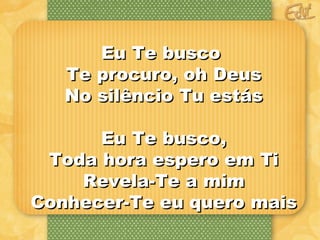 Edu

Eu Te busco
Te procuro, oh Deus
No silêncio Tu estás

Eu Te busco,
Toda hora espero em Ti
Revela-Te a mim
Conhecer-Te eu quero mais